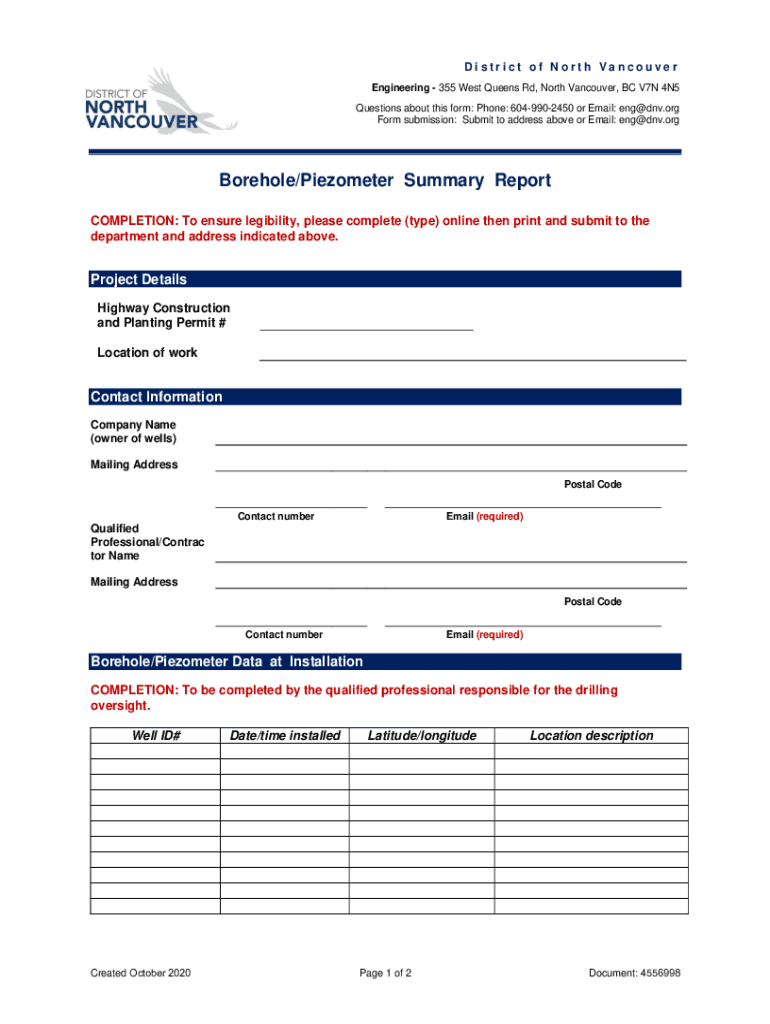 DISTRICT OF
NORTH
VANCOUVER

District of North Vancouver
Engineering - 355 West Queens Rd, North Vancouver, BC V7N 4N5
Questions about this form: Phone: 604-990-2450 or Email: eng@dnv.org
Form submission: Submit to address above or Email: eng@dnv.org

Borehole/Piezometer Summary Report

COMPLETION: To ensure legibility, please complete (type) online then print and submit to the department and address indicated above.

Project Details

Highway Construction and Planting Permit #

Location of work

Contact Information

Company Name (owner of wells)

Mailing Address

Postal Code

Contact number

Email (required)

Qualified Professional/Contractor Name

Mailing Address

Postal Code

Contact number

Email (required)

Borehole/Piezometer Data at Installation

COMPLETION: To be completed by the qualified professional responsible for the drilling oversight.

| Well ID# | Date/time installed | Latitude/longitude | Location description |
|---|---|---|---|
| | | | |
| | | | |
| | | | |
| | | | |
| | | | |
| | | | |
| | | | |
| | | | |
| | | | |
| | | | |
| | | | |

Created October 2020

Page 1 of 2

Document: 4556998